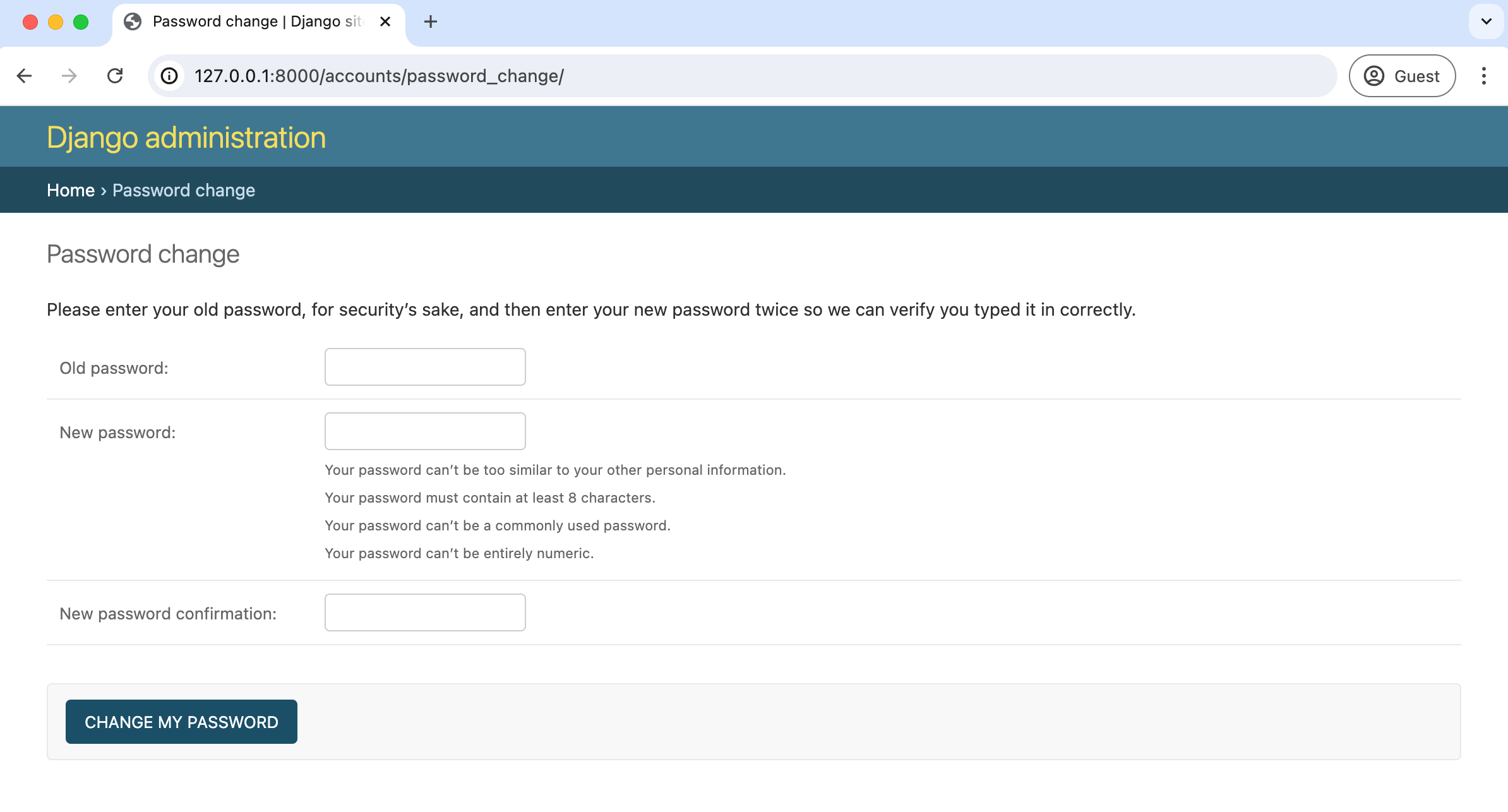 Password change | Django sit

127.0.0.1:8000/accounts/password_change/

Guest

Django administration

Home › Password change

Password change

Please enter your old password, for security's sake, and then enter your new password twice so we can verify you typed it in correctly.

Old password:

New password:

Your password can't be too similar to your other personal information.

Your password must contain at least 8 characters.

Your password can't be a commonly used password.

Your password can't be entirely numeric.

New password confirmation:

CHANGE MY PASSWORD